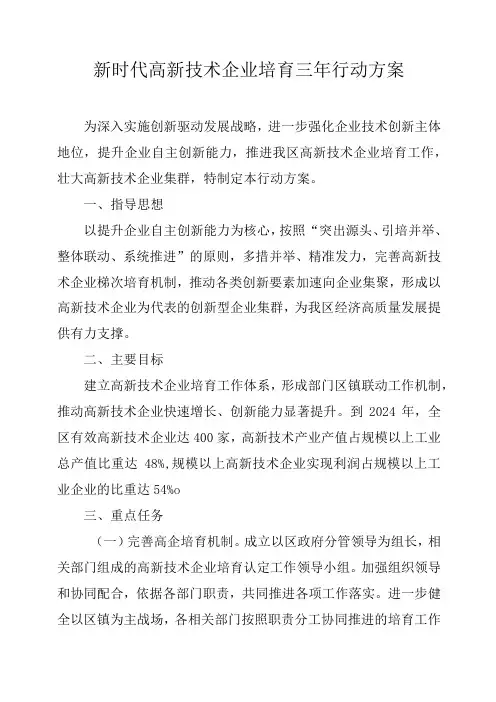 新时代高新技术企业培育三年行动方案

为深入实施创新驱动发展战略，进一步强化企业技术创新主体地位，提升企业自主创新能力，推进我区高新技术企业培育工作，壮大高新技术企业集群，特制定本行动方案。

一、指导思想

以提升企业自主创新能力为核心，按照“突出源头、引培并举、整体联动、系统推进”的原则，多措并举、精准发力，完善高新技术企业梯次培育机制，推动各类创新要素加速向企业集聚，形成以高新技术企业为代表的创新型企业集群，为我区经济高质量发展提供有力支撑。

二、主要目标

建立高新技术企业培育工作体系，形成部门区镇联动工作机制，推动高新技术企业快速增长、创新能力显著提升。到 2024 年，全区有效高新技术企业达 400 家，高新技术产业产值占规模以上工业总产值比重达 48%,规模以上高新技术企业实现利润占规模以上工业企业的比重达 54%o

三、重点任务

（一）完善高企培育机制。成立以区政府分管领导为组长，相关部门组成的高新技术企业培育认定工作领导小组。加强组织领导和协同配合，依据各部门职责，共同推进各项工作落实。进一步健全以区镇为主战场，各相关部门按照职责分工协同推进的培育工作